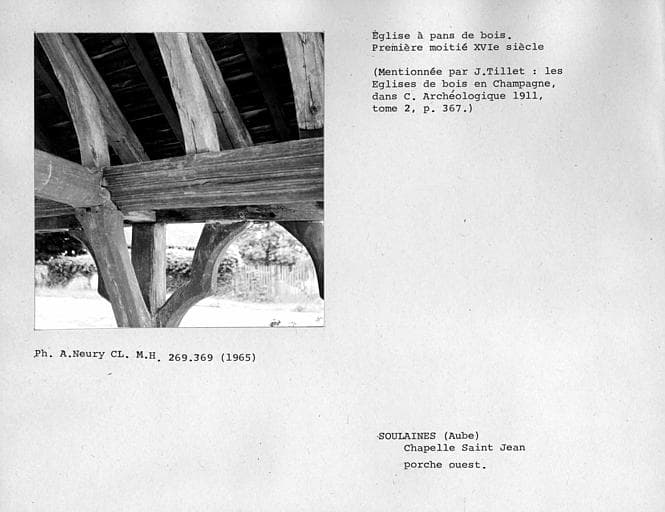 Église à pans de bois.
Première moitié XVIe siècle

(Mentionnée par J.Tillet : les Eglises de bois en Champagne, dans C. Archéologique 1911, tome 2, p. 367.)

Ph. A.Neury CL. M.H. 269.369 (1965)

SOULAINES (Aube)
Chapelle Saint Jean
porche ouest.